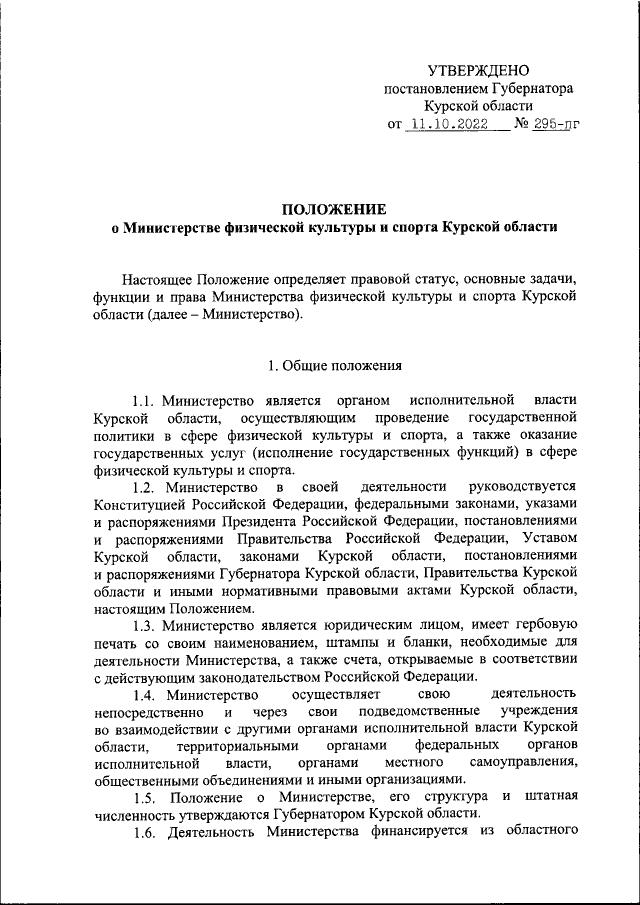 УТВЕРЖДЕНО
постановлением Губернатора
Курской области
от 11.10.2022 № 295-пг

ПОЛОЖЕНИЕ
о Министерстве физической культуры и спорта Курской области

Настоящее Положение определяет правовой статус, основные задачи, функции и права Министерства физической культуры и спорта Курской области (далее – Министерство).

1. Общие положения

1.1. Министерство является органом исполнительной власти Курской области, осуществляющим проведение государственной политики в сфере физической культуры и спорта, а также оказание государственных услуг (исполнение государственных функций) в сфере физической культуры и спорта.

1.2. Министерство в своей деятельности руководствуется Конституцией Российской Федерации, федеральными законами, указами и распоряжениями Президента Российской Федерации, постановлениями и распоряжениями Правительства Российской Федерации, Уставом Курской области, законами Курской области, постановлениями и распоряжениями Губернатора Курской области, Правительства Курской области и иными нормативными правовыми актами Курской области, настоящим Положением.

1.3. Министерство является юридическим лицом, имеет гербовую печать со своим наименованием, штампы и бланки, необходимые для деятельности Министерства, а также счета, открываемые в соответствии с действующим законодательством Российской Федерации.

1.4. Министерство осуществляет свою деятельность непосредственно и через свои подведомственные учреждения во взаимодействии с другими органами исполнительной власти Курской области, территориальными органами федеральных органов исполнительной власти, органами местного самоуправления, общественными объединениями и иными организациями.

1.5. Положение о Министерстве, его структура и штатная численность утверждаются Губернатором Курской области.

1.6. Деятельность Министерства финансируется из областного